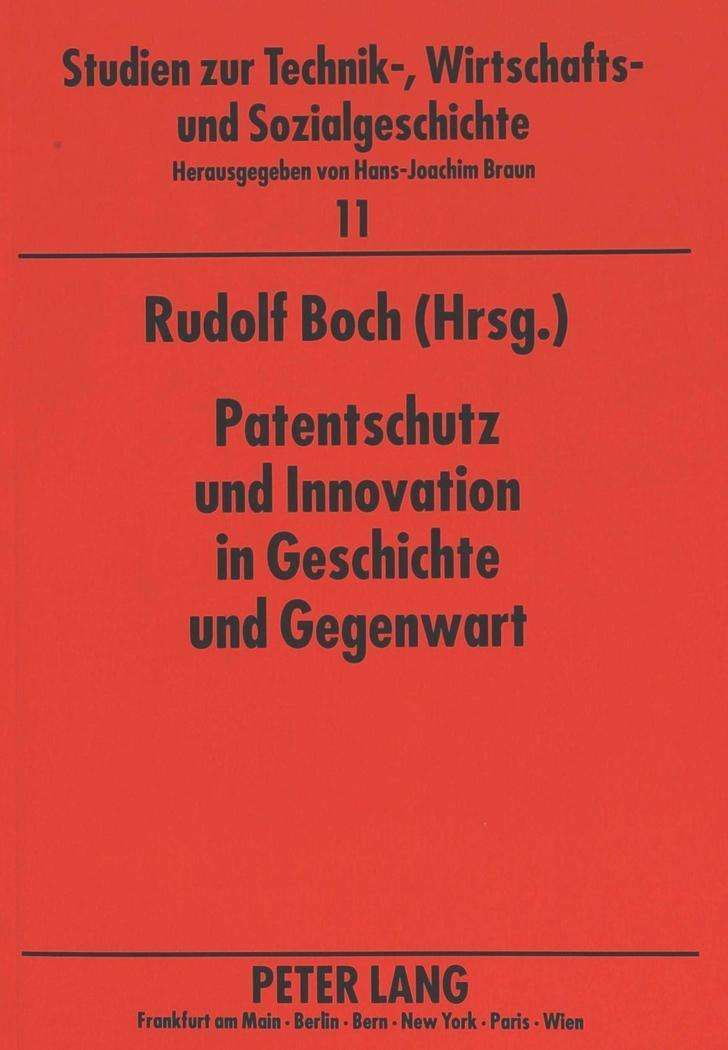 Studien zur Technik-, Wirtschafts- und Sozialgeschichte
Herausgegeben von Hans-Joachim Braun
11

Rudolf Boch (Hrsg.)

Patentschutz und Innovation in Geschichte und Gegenwart

PETER LANG
Frankfurt am Main · Berlin · Bern · New York · Paris · Wien